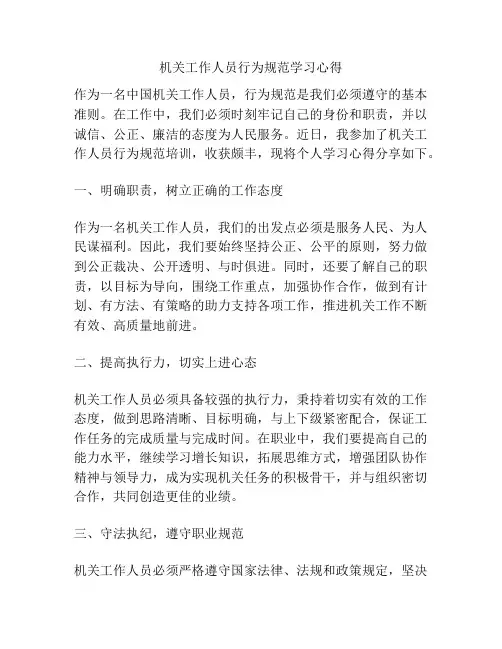 机关工作人员行为规范学习心得

作为一名中国机关工作人员，行为规范是我们必须遵守的基本准则。在工作中，我们必须时刻牢记自己的身份和职责，并以诚信、公正、廉洁的态度为人民服务。近日，我参加了机关工作人员行为规范培训，收获颇丰，现将个人学习心得分享如下。

一、明确职责，树立正确的工作态度

作为一名机关工作人员，我们的出发点必须是服务人民、为人民谋福利。因此，我们要始终坚持公正、公平的原则，努力做到公正裁决、公开透明、与时俱进。同时，还要了解自己的职责，以目标为导向，围绕工作重点，加强协作合作，做到有计划、有方法、有策略的助力支持各项工作，推进机关工作不断有效、高质量地前进。

二、提高执行力，切实上进心态

机关工作人员必须具备较强的执行力，秉持着切实有效的工作态度，做到思路清晰、目标明确，与上下级紧密配合，保证工作任务的完成质量与完成时间。在职业中，我们要提高自己的能力水平，继续学习增长知识，拓展思维方式，增强团队协作精神与领导力，成为实现机关任务的积极骨干，并与组织密切合作，共同创造更佳的业绩。

三、守法执纪，遵守职业规范

机关工作人员必须严格遵守国家法律、法规和政策规定，坚决